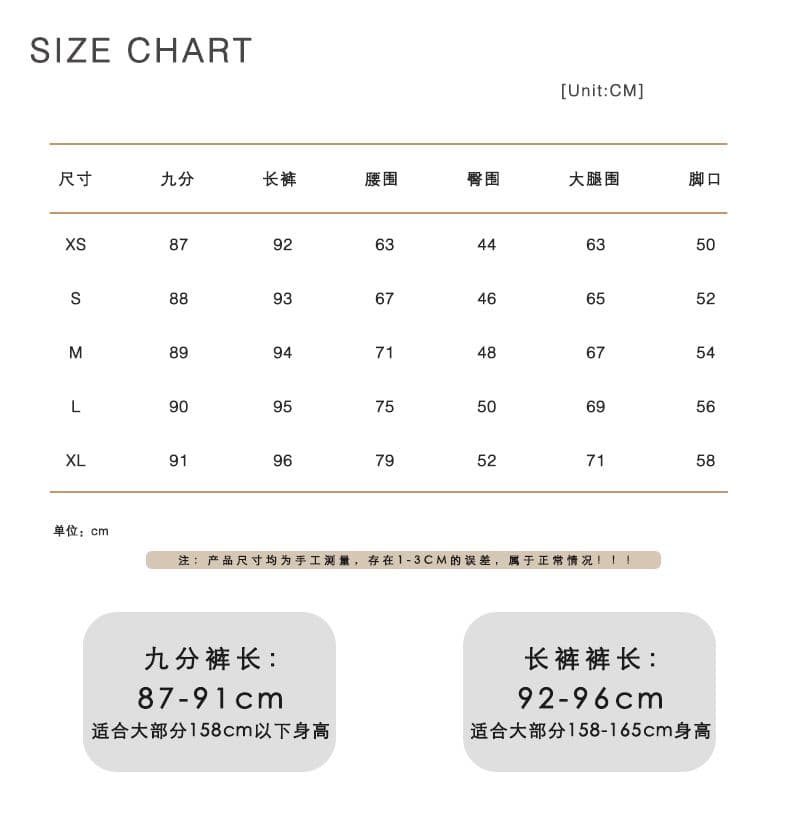 SIZE CHART

[Unit:CM]

| 尺寸 | 九分 | 长裤 | 腰围 | 臀围 | 大腿围 | 脚口 |
|---|---|---|---|---|---|---|
| XS | 87 | 92 | 63 | 44 | 63 | 50 |
| S | 88 | 93 | 67 | 46 | 65 | 52 |
| M | 89 | 94 | 71 | 48 | 67 | 54 |
| L | 90 | 95 | 75 | 50 | 69 | 56 |
| XL | 91 | 96 | 79 | 52 | 71 | 58 |

单位：cm

注：产品尺寸均为手工测量，存在1-3CM的误差，属于正常情况！！！

九分裤长：
87-91cm
适合大部分158cm以下身高

长裤裤长：
92-96cm
适合大部分158-165cm身高